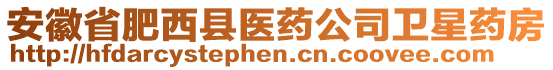 安徽省肥西县医药公司卫星药房
http://hfdarcystephen.cn.coovee.com